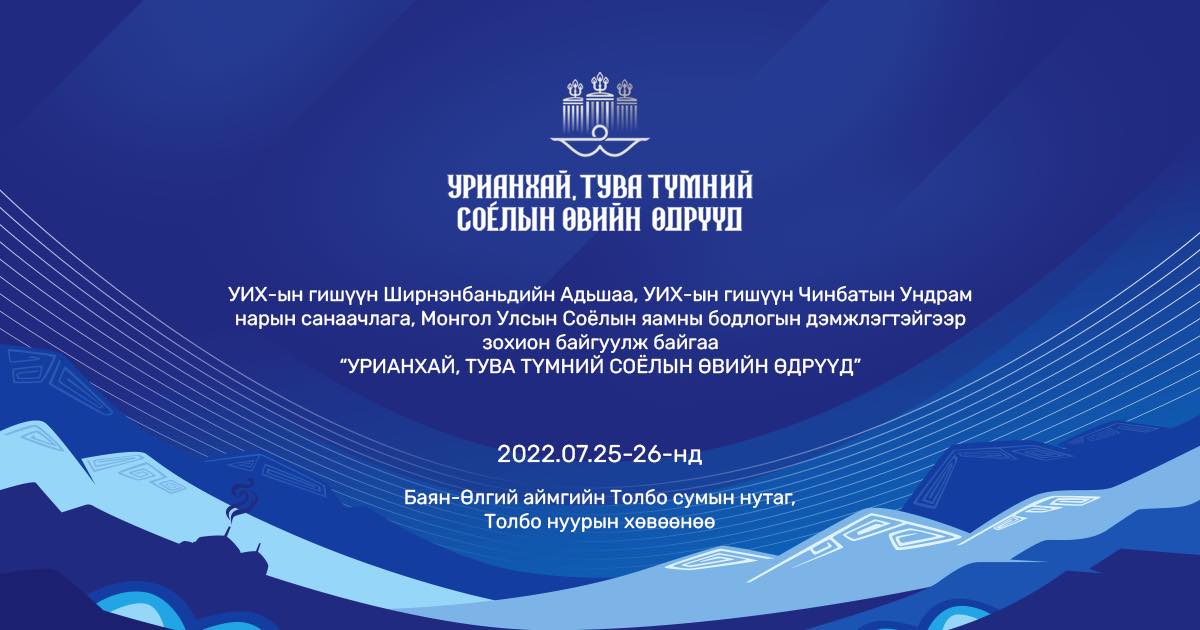 УРИАНХАЙ, ТУВА ТҮМНИЙ СОЁЛЫН ӨВИЙН ӨДРҮҮД

УИХ-ын гишүүн Ширнэнбаньдийн Адьшаа, УИХ-ын гишүүн Чинбатын Ундрам нарын санаачлага, Монгол Улсын Соёлын яамны бодлогын дэмжлэгтэйгээр зохион байгуулж байгаа "УРИАНХАЙ, ТУВА ТҮМНИЙ СОЁЛЫН ӨВИЙН ӨДРҮҮД"

2022.07.25-26-нд

Баян-Өлгий аймгийн Толбо сумын нутаг, Толбо нуурын хөвөөнөө